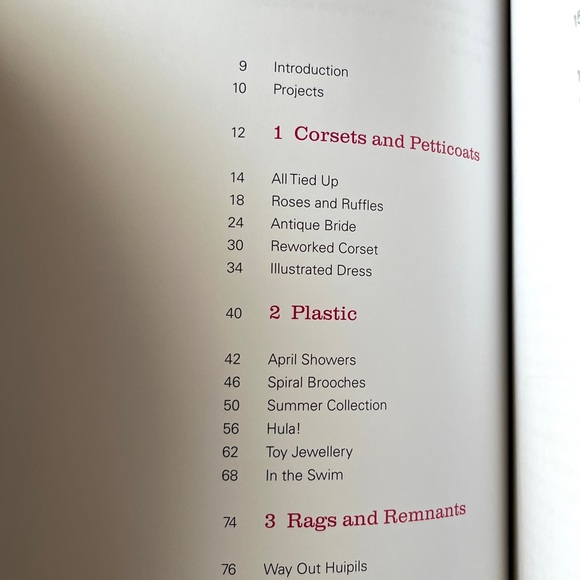 9 Introduction
10 Projects

12 1 Corsets and Petticoats

14 All Tied Up
18 Roses and Ruffles
24 Antique Bride
30 Reworked Corset
34 Illustrated Dress

40 2 Plastic

42 April Showers
46 Spiral Brooches
50 Summer Collection
56 Hula!
62 Toy Jewellery
68 In the Swim

74 3 Rags and Remnants

76 Way Out Huipils